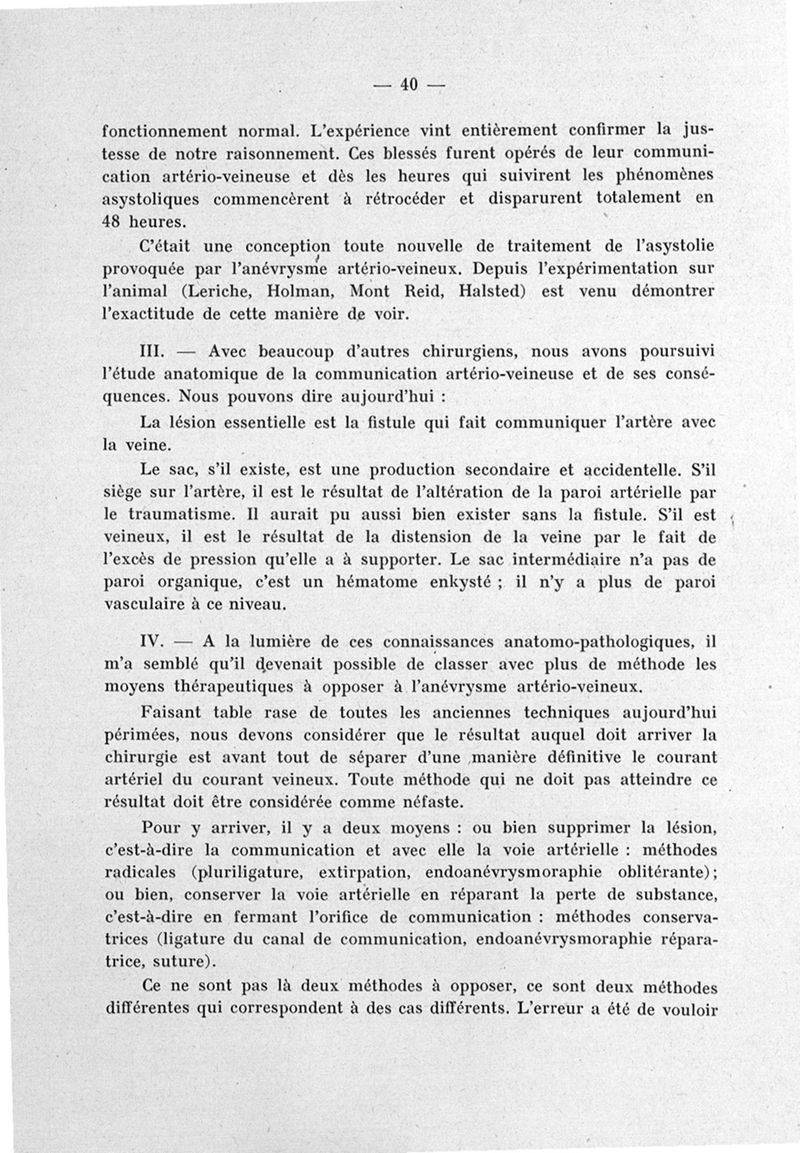 — 40 —

fonctionnement normal. L'expérience vint entièrement confirmer la justesse de notre raisonnement. Ces blessés furent opérés de leur communication artério-veineuse et dès les heures qui suivirent les phénomènes asystoliques commencèrent à rétrocéder et disparurent totalement en 48 heures.

C'était une conception toute nouvelle de traitement de l'asystolie provoquée par l'anévrysme artério-veineux. Depuis l'expérimentation sur l'animal (Leriche, Holman, Mont Reid, Halsted) est venu démontrer l'exactitude de cette manière de voir.

III. — Avec beaucoup d'autres chirurgiens, nous avons poursuivi l'étude anatomique de la communication artério-veineuse et de ses conséquences. Nous pouvons dire aujourd'hui :

La lésion essentielle est la fistule qui fait communiquer l'artère avec la veine.

Le sac, s'il existe, est une production secondaire et accidentelle. S'il siège sur l'artère, il est le résultat de l'altération de la paroi artérielle par le traumatisme. Il aurait pu aussi bien exister sans la fistule. S'il est veineux, il est le résultat de la distension de la veine par le fait de l'excès de pression qu'elle a à supporter. Le sac intermédiaire n'a pas de paroi organique, c'est un hématome enkysté ; il n'y a plus de paroi vasculaire à ce niveau.

IV. — A la lumière de ces connaissances anatomo-pathologiques, il m'a semblé qu'il devenait possible de classer avec plus de méthode les moyens thérapeutiques à opposer à l'anévrysme artério-veineux.

Faisant table rase de toutes les anciennes techniques aujourd'hui périmées, nous devons considérer que le résultat auquel doit arriver la chirurgie est avant tout de séparer d'une manière définitive le courant artériel du courant veineux. Toute méthode qui ne doit pas atteindre ce résultat doit être considérée comme néfaste.

Pour y arriver, il y a deux moyens : ou bien supprimer la lésion, c'est-à-dire la communication et avec elle la voie artérielle : méthodes radicales (pluriligature, extirpation, endoanévrysmoraphie oblitérante); ou bien, conserver la voie artérielle en réparant la perte de substance, c'est-à-dire en fermant l'orifice de communication : méthodes conservatrices (ligature du canal de communication, endoanévrysmoraphie réparatrice, suture).

Ce ne sont pas là deux méthodes à opposer, ce sont deux méthodes différentes qui correspondent à des cas différents. L'erreur a été de vouloir